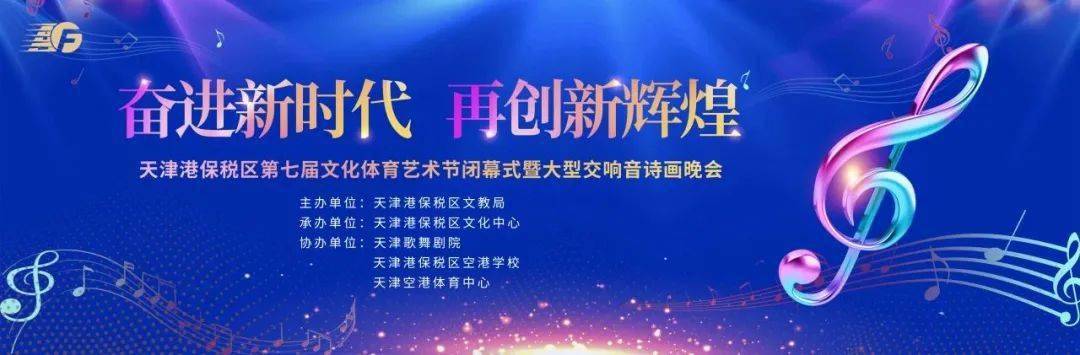 奋进新时代 再创新辉煌

天津港保税区第七届文化体育艺术节闭幕式暨大型交响音诗画晚会

主办单位：天津港保税区文教局
承办单位：天津港保税区文化中心
协办单位：天津歌舞剧院
天津港保税区空港学校
天津空港体育中心